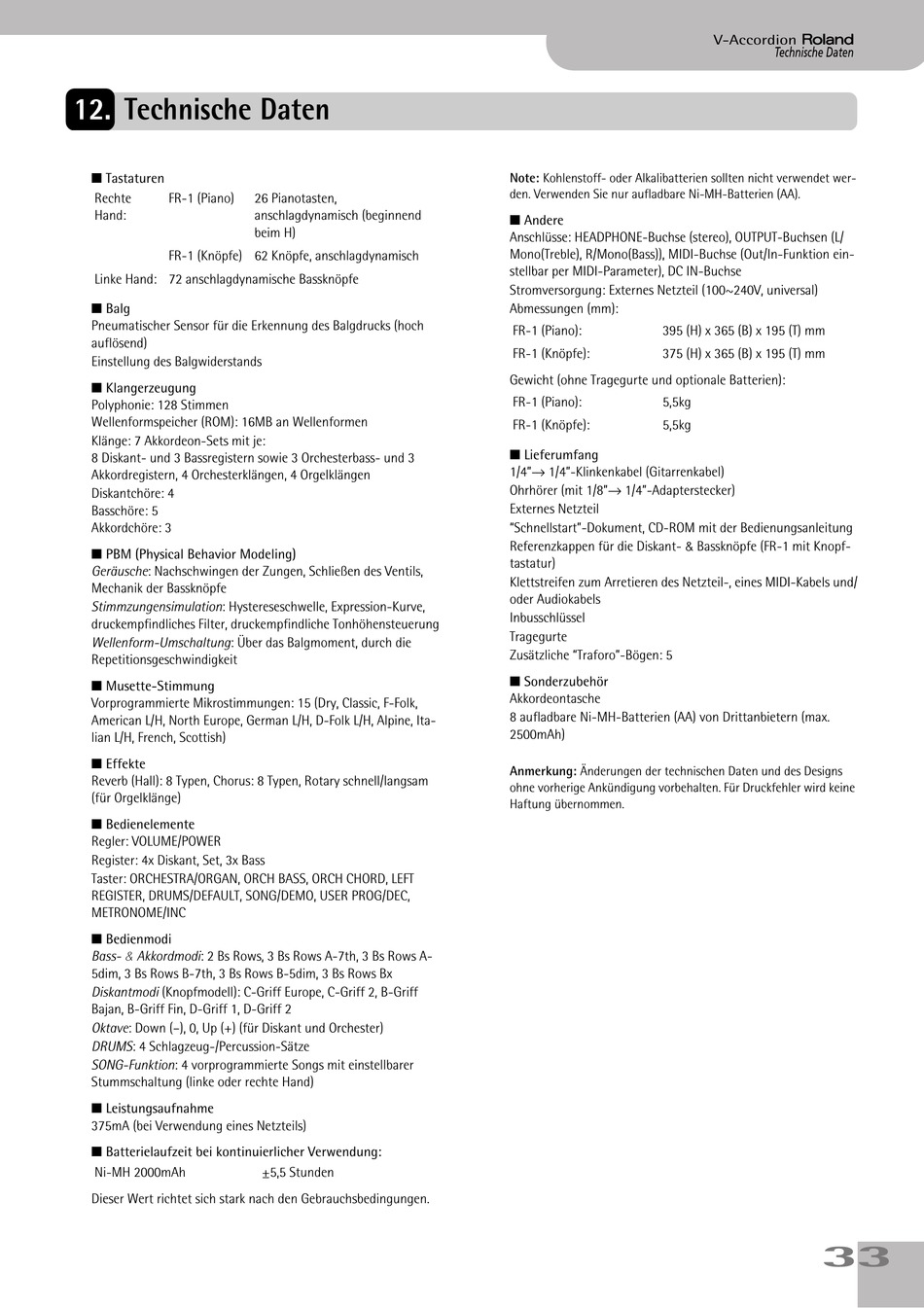 V-Accordion Roland
Technische Daten

12. Technische Daten

■ Tastaturen

| Rechte Hand: | FR-1 (Piano) | 26 Pianotasten, anschlagdynamisch (beginnend beim H) |
|---|---|---|
| | FR-1 (Knöpfe) | 62 Knöpfe, anschlagdynamisch |
| Linke Hand: | 72 anschlagdynamische Bassknöpfe | |

■ Balg
Pneumatischer Sensor für die Erkennung des Balgdrucks (hoch auflösend)
Einstellung des Balgwiderstands

■ Klangerzeugung
Polyphonie: 128 Stimmen
Wellenformspeicher (ROM): 16MB an Wellenformen
Klänge: 7 Akkordeon-Sets mit je:
8 Diskant- und 3 Bassregistern sowie 3 Orchesterbass- und 3 Akkordregistern, 4 Orchesterklängen, 4 Orgelklängen
Diskantchöre: 4
Basschöre: 5
Akkordchöre: 3

■ PBM (Physical Behavior Modeling)
Geräusche: Nachschwingen der Zungen, Schließen des Ventils, Mechanik der Bassknöpfe
Stimmzungensimulation: Hystereseschwelle, Expression-Kurve, druckempfindliches Filter, druckempfindliche Tonhöhensteuerung
Wellenform-Umschaltung: Über das Balgmoment, durch die Repetitionsgeschwindigkeit

■ Musette-Stimmung
Vorprogrammierte Mikrostimmungen: 15 (Dry, Classic, F-Folk, American L/H, North Europe, German L/H, D-Folk L/H, Alpine, Italian L/H, French, Scottish)

■ Effekte
Reverb (Hall): 8 Typen, Chorus: 8 Typen, Rotary schnell/langsam (für Orgelklänge)

■ Bedienelemente
Regler: VOLUME/POWER
Register: 4x Diskant, Set, 3x Bass
Taster: ORCHESTRA/ORGAN, ORCH BASS, ORCH CHORD, LEFT REGISTER, DRUMS/DEFAULT, SONG/DEMO, USER PROG/DEC, METRONOME/INC

■ Bedienmodi
Bass- & Akkordmodi: 2 Bs Rows, 3 Bs Rows A-7th, 3 Bs Rows A-5dim, 3 Bs Rows B-7th, 3 Bs Rows B-5dim, 3 Bs Rows Bx
Diskantmodi (Knopfmodell): C-Griff Europe, C-Griff 2, B-Griff Bajan, B-Griff Fin, D-Griff 1, D-Griff 2
Oktave: Down (–), 0, Up (+) (für Diskant und Orchester)
DRUMS: 4 Schlagzeug-/Percussion-Sätze
SONG-Funktion: 4 vorprogrammierte Songs mit einstellbarer Stummschaltung (linke oder rechte Hand)

■ Leistungsaufnahme
375mA (bei Verwendung eines Netzteils)

■ Batterielaufzeit bei kontinuierlicher Verwendung:

| Ni-MH 2000mAh | ±5,5 Stunden |
|---|---|

Dieser Wert richtet sich stark nach den Gebrauchsbedingungen.

Note: Kohlenstoff- oder Alkalibatterien sollten nicht verwendet werden. Verwenden Sie nur aufladbare Ni-MH-Batterien (AA).

■ Andere
Anschlüsse: HEADPHONE-Buchse (stereo), OUTPUT-Buchsen (L/Mono(Treble), R/Mono(Bass)), MIDI-Buchse (Out/In-Funktion einstellbar per MIDI-Parameter), DC IN-Buchse
Stromversorgung: Externes Netzteil (100~240V, universal)
Abmessungen (mm):

| FR-1 (Piano): | 395 (H) x 365 (B) x 195 (T) mm |
|---|---|
| FR-1 (Knöpfe): | 375 (H) x 365 (B) x 195 (T) mm |

Gewicht (ohne Tragegurte und optionale Batterien):

| FR-1 (Piano): | 5,5kg |
|---|---|
| FR-1 (Knöpfe): | 5,5kg |

■ Lieferumfang
1/4"→ 1/4"-Klinkenkabel (Gitarrenkabel)
Ohrhörer (mit 1/8"→ 1/4"-Adapterstecker)
Externes Netzteil
"Schnellstart"-Dokument, CD-ROM mit der Bedienungsanleitung
Referenzkappen für die Diskant- & Bassknöpfe (FR-1 mit Knopftastatur)
Klettstreifen zum Arretieren des Netzteil-, eines MIDI-Kabels und/oder Audiokabels
Inbusschlüssel
Tragegurte
Zusätzliche "Traforo"-Bögen: 5

■ Sonderzubehör
Akkordeontasche
8 aufladbare Ni-MH-Batterien (AA) von Drittanbietern (max. 2500mAh)

Anmerkung: Änderungen der technischen Daten und des Designs ohne vorherige Ankündigung vorbehalten. Für Druckfehler wird keine Haftung übernommen.

33